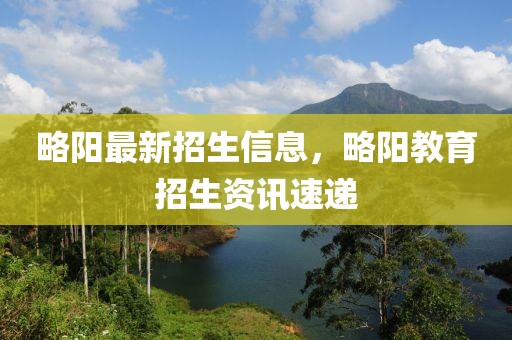 略阳最新招生信息，略阳教育招生资讯速递